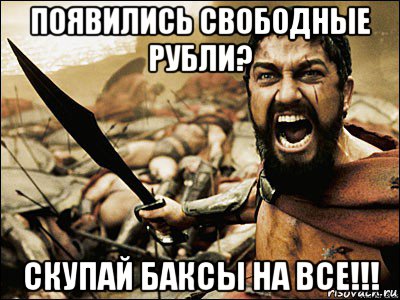 ПОЯВИЛИСЬ СВОБОДНЫЕ РУБЛИ?

СКУПАЙ БАКСЫ НА ВСЕ!!!

risovach.ru